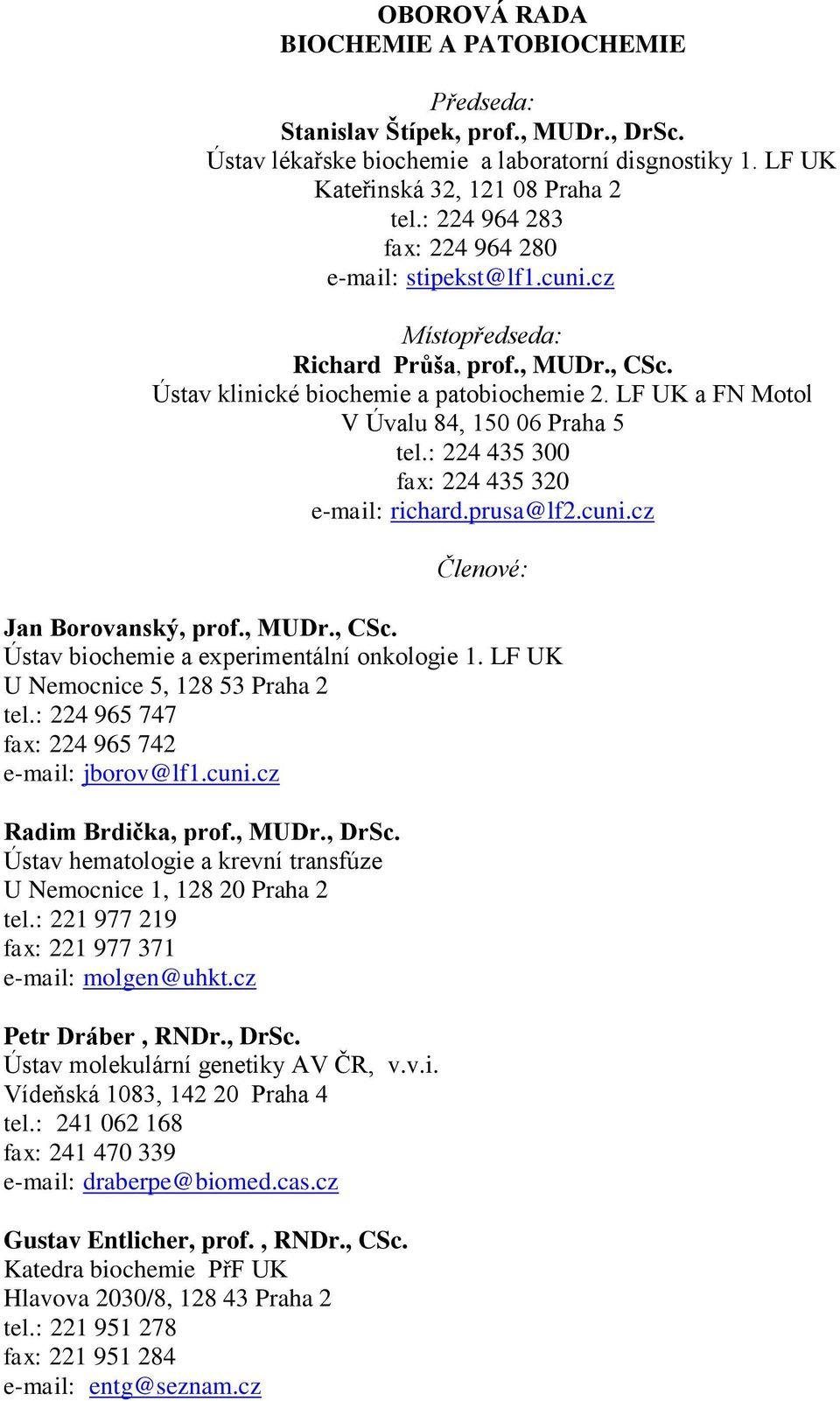 OBOROVÁ RADA
BIOCHEMIE A PATOBIOCHEMIE

Předseda:
Stanislav Štípek, prof., MUDr., DrSc.
Ústav lékařske biochemie a laboratorní disgnostiky 1. LF UK
Kateřinská 32, 121 08 Praha 2
tel.: 224 964 283
fax: 224 964 280
e-mail: stipekst@lf1.cuni.cz

Místopředseda:
Richard Průša, prof., MUDr., CSc.
Ústav klinické biochemie a patobiochemie 2. LF UK a FN Motol
V Úvalu 84, 150 06 Praha 5
tel.: 224 435 300
fax: 224 435 320
e-mail: richard.prusa@lf2.cuni.cz

Členové:

Jan Borovanský, prof., MUDr., CSc.
Ústav biochemie a experimentální onkologie 1. LF UK
U Nemocnice 5, 128 53 Praha 2
tel.: 224 965 747
fax: 224 965 742
e-mail: jborov@lf1.cuni.cz

Radim Brdička, prof., MUDr., DrSc.
Ústav hematologie a krevní transfúze
U Nemocnice 1, 128 20 Praha 2
tel.: 221 977 219
fax: 221 977 371
e-mail: molgen@uhkt.cz

Petr Dráber , RNDr., DrSc.
Ústav molekulární genetiky AV ČR, v.v.i.
Vídeňská 1083, 142 20 Praha 4
tel.: 241 062 168
fax: 241 470 339
e-mail: draberpe@biomed.cas.cz

Gustav Entlicher, prof. , RNDr., CSc.
Katedra biochemie PřF UK
Hlavova 2030/8, 128 43 Praha 2
tel.: 221 951 278
fax: 221 951 284
e-mail: entg@seznam.cz